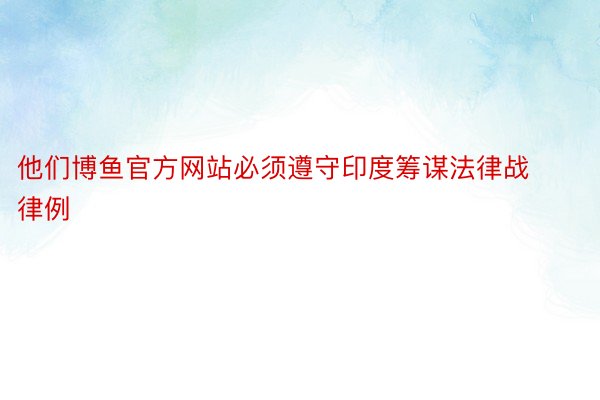 他们博鱼官方网站必须遵守印度筹谋法律战律例